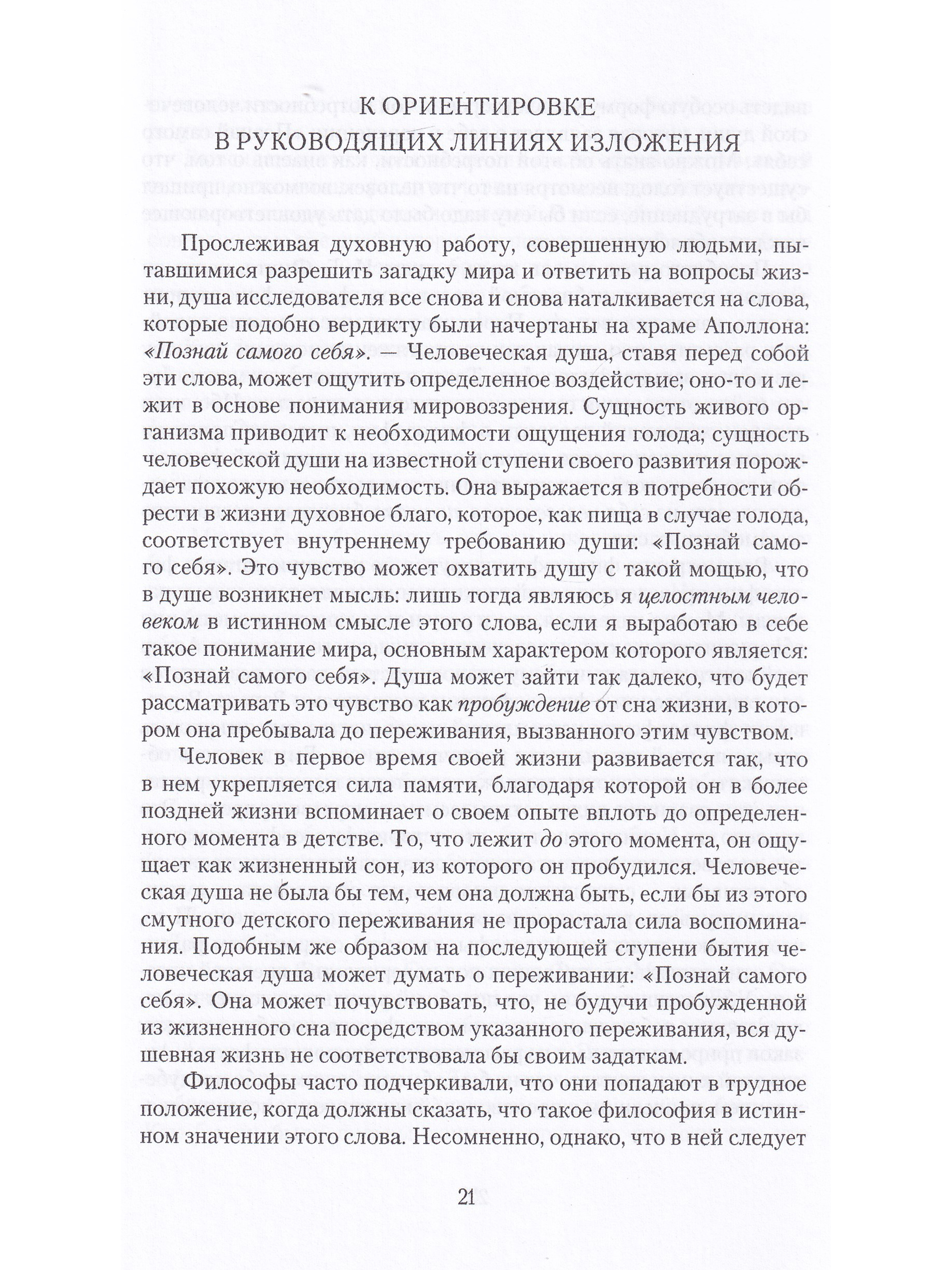 К ОРИЕНТИРОВКЕ
В РУКОВОДЯЩИХ ЛИНИЯХ ИЗЛОЖЕНИЯ

Прослеживая духовную работу, совершенную людьми, пытавшимися разрешить загадку мира и ответить на вопросы жизни, душа исследователя все снова и снова наталкивается на слова, которые подобно вердикту были начертаны на храме Аполлона: «Познай самого себя». — Человеческая душа, ставя перед собой эти слова, может ощутить определенное воздействие; оно-то и лежит в основе понимания мировоззрения. Сущность живого организма приводит к необходимости ощущения голода; сущность человеческой души на известной ступени своего развития порождает похожую необходимость. Она выражается в потребности обрести в жизни духовное благо, которое, как пища в случае голода, соответствует внутреннему требованию души: «Познай самого себя». Это чувство может охватить душу с такой мощью, что в душе возникнет мысль: лишь тогда являюсь я целостным человеком в истинном смысле этого слова, если я выработаю в себе такое понимание мира, основным характером которого является: «Познай самого себя». Душа может зайти так далеко, что будет рассматривать это чувство как пробуждение от сна жизни, в котором она пребывала до переживания, вызванного этим чувством.

Человек в первое время своей жизни развивается так, что в нем укрепляется сила памяти, благодаря которой он в более поздней жизни вспоминает о своем опыте вплоть до определенного момента в детстве. То, что лежит до этого момента, он ощущает как жизненный сон, из которого он пробудился. Человеческая душа не была бы тем, чем она должна быть, если бы из этого смутного детского переживания не прорастала сила воспоминания. Подобным же образом на последующей ступени бытия человеческая душа может думать о переживании: «Познай самого себя». Она может почувствовать, что, не будучи пробужденной из жизненного сна посредством указанного переживания, вся душевная жизнь не соответствовала бы своим задаткам.

Философы часто подчеркивали, что они попадают в трудное положение, когда должны сказать, что такое философия в истинном значении этого слова. Несомненно, однако, что в ней следует

21